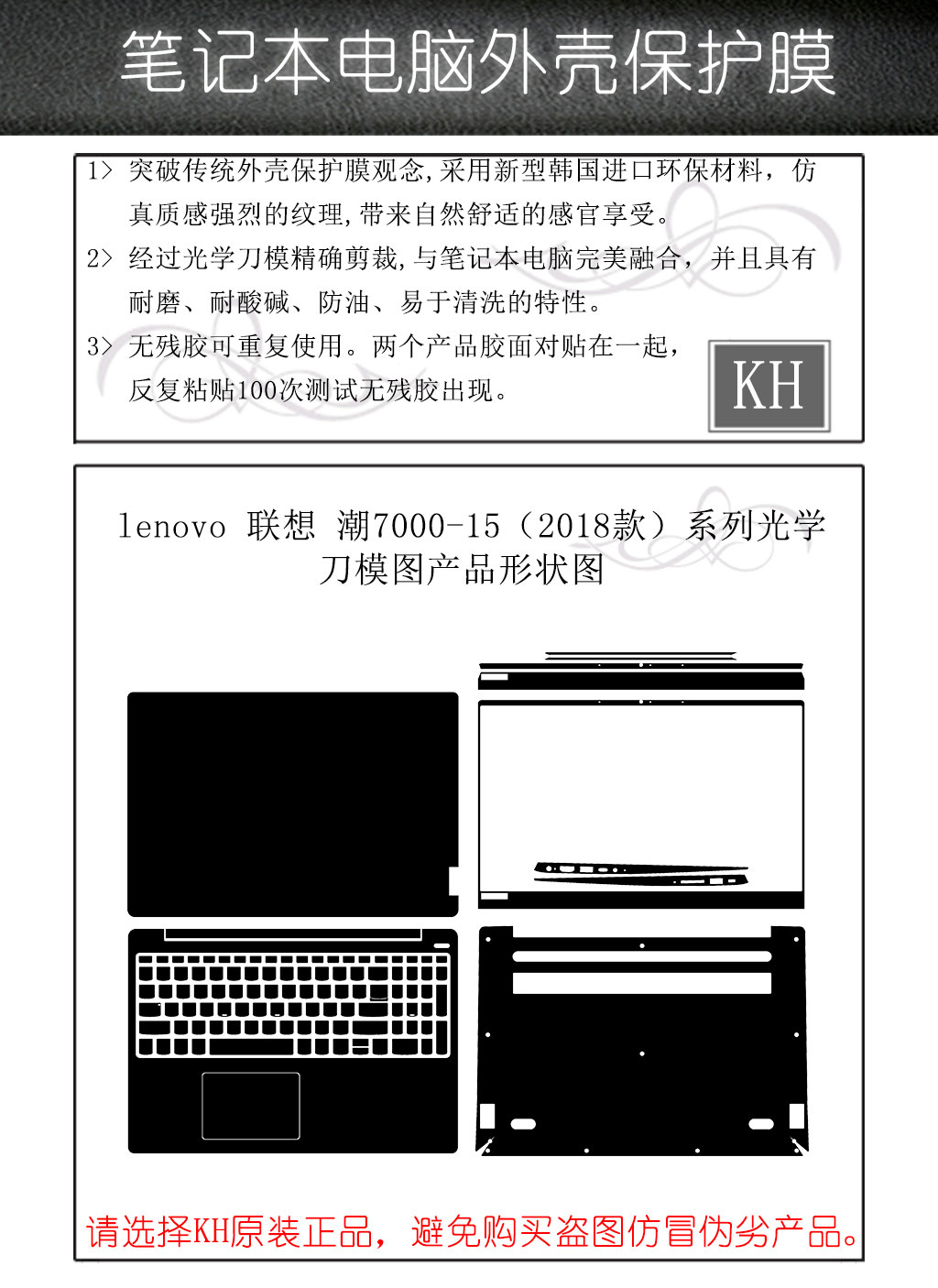 笔记本电脑外壳保护膜

1> 突破传统外壳保护膜观念,采用新型韩国进口环保材料，仿真质感强烈的纹理,带来自然舒适的感官享受。

2> 经过光学刀模精确剪裁,与笔记本电脑完美融合，并且具有耐磨、耐酸碱、防油、易于清洗的特性。

3> 无残胶可重复使用。两个产品胶面对贴在一起，反复粘贴100次测试无残胶出现。

KH

lenovo 联想 潮7000-15（2018款）系列光学刀模图产品形状图

请选择KH原装正品，避免购买盗图仿冒伪劣产品。